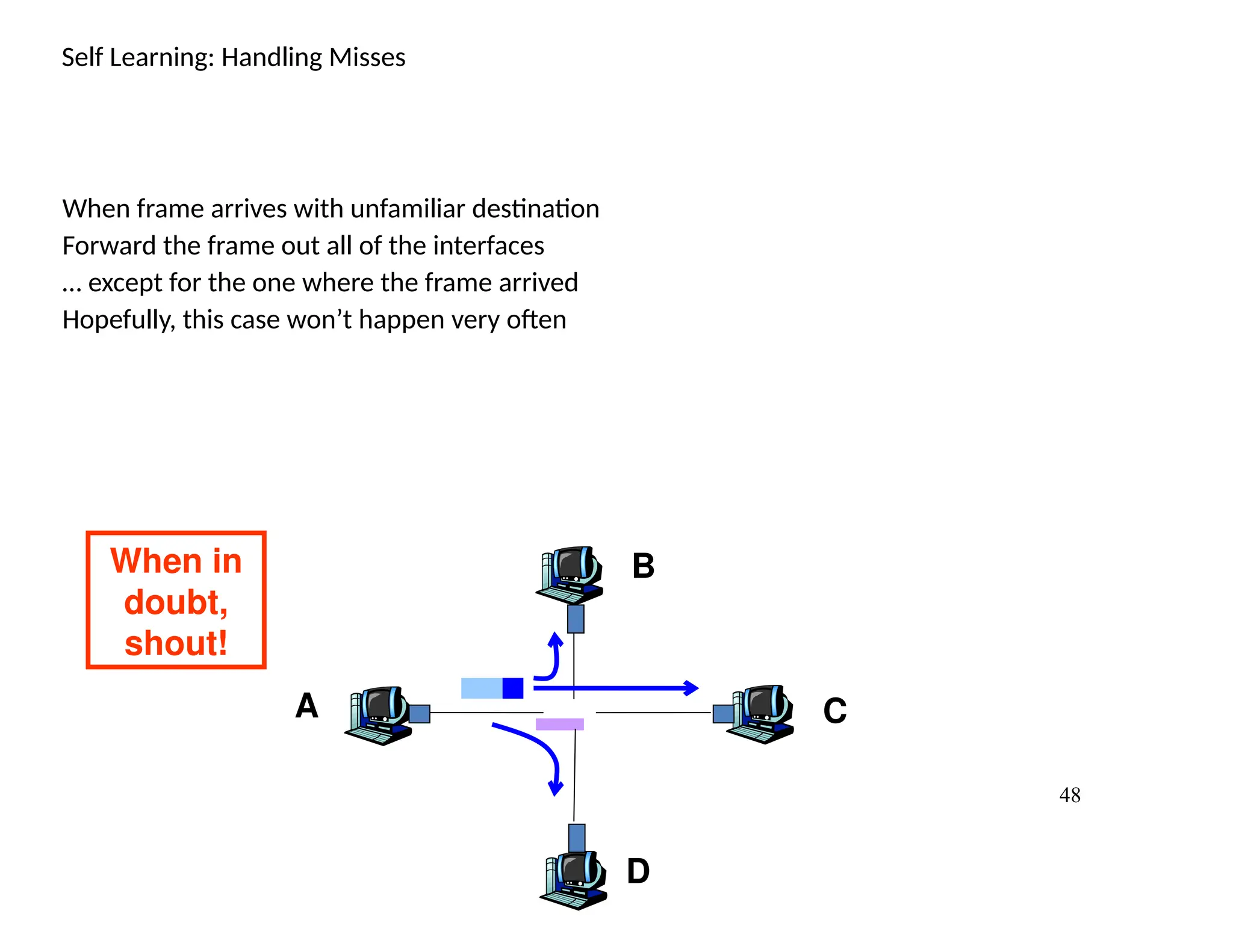 Self Learning: Handling Misses

When frame arrives with unfamiliar destination
Forward the frame out all of the interfaces
… except for the one where the frame arrived
Hopefully, this case won’t happen very often

When in doubt, shout!

B

A

C

D

48